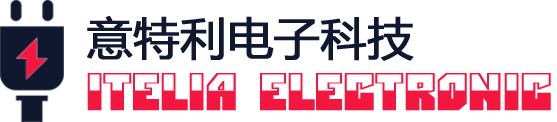 意特利电子科技
ITELIA ELECTRONIC